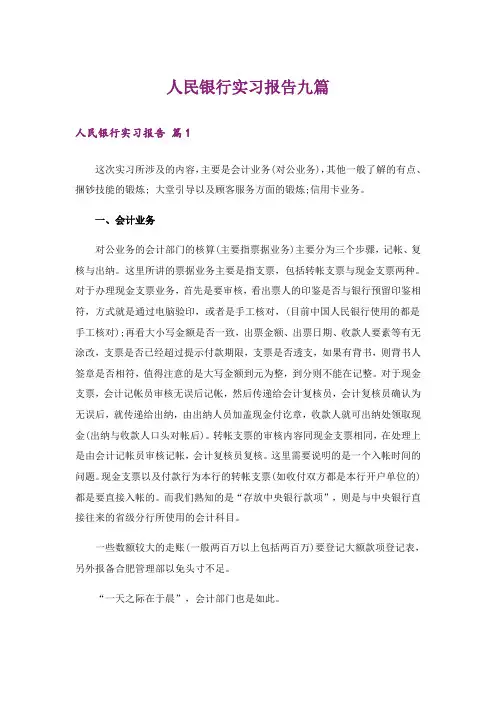 人民银行实习报告九篇

人民银行实习报告 篇1

这次实习所涉及的内容，主要是会计业务(对公业务)，其他一般了解的有点、捆钞技能的锻炼；大堂引导以及顾客服务方面的锻炼；信用卡业务。

一、会计业务

对公业务的会计部门的核算(主要指票据业务)主要分为三个步骤，记帐、复核与出纳。这里所讲的票据业务主要是指支票，包括转帐支票与现金支票两种。对于办理现金支票业务，首先是要审核，看出票人的印鉴是否与银行预留印鉴相符，方式就是通过电脑验印，或者是手工核对，(目前中国人民银行使用的都是手工核对)；再看大小写金额是否一致，出票金额、出票日期、收款人要素等有无涂改，支票是否已经超过提示付款期限，支票是否透支，如果有背书，则背书人签章是否相符，值得注意的是大写金额到元为整，到分则不能在记整。对于现金支票，会计记帐员审核无误后记帐，然后传递给会计复核员，会计复核员确认为无误后，就传递给出纳，由出纳人员加盖现金付讫章，收款人就可出纳处领取现金(出纳与收款人口头对帐后)。转帐支票的审核内容同现金支票相同，在处理上是由会计记帐员审核记帐，会计复核员复核。这里需要说明的是一个入帐时间的问题。现金支票以及付款行为本行的转帐支票(如收付双方都是本行开户单位的)都是要直接入帐的。而我们熟知的是“存放中央银行款项”，则是与中央银行直接往来的省级分行所使用的会计科目。

一些数额较大的走账(一般两百万以上包括两百万)要登记大额款项登记表，另外报备合肥管理部以免头寸不足。

“一天之际在于晨”，会计部门也是如此。